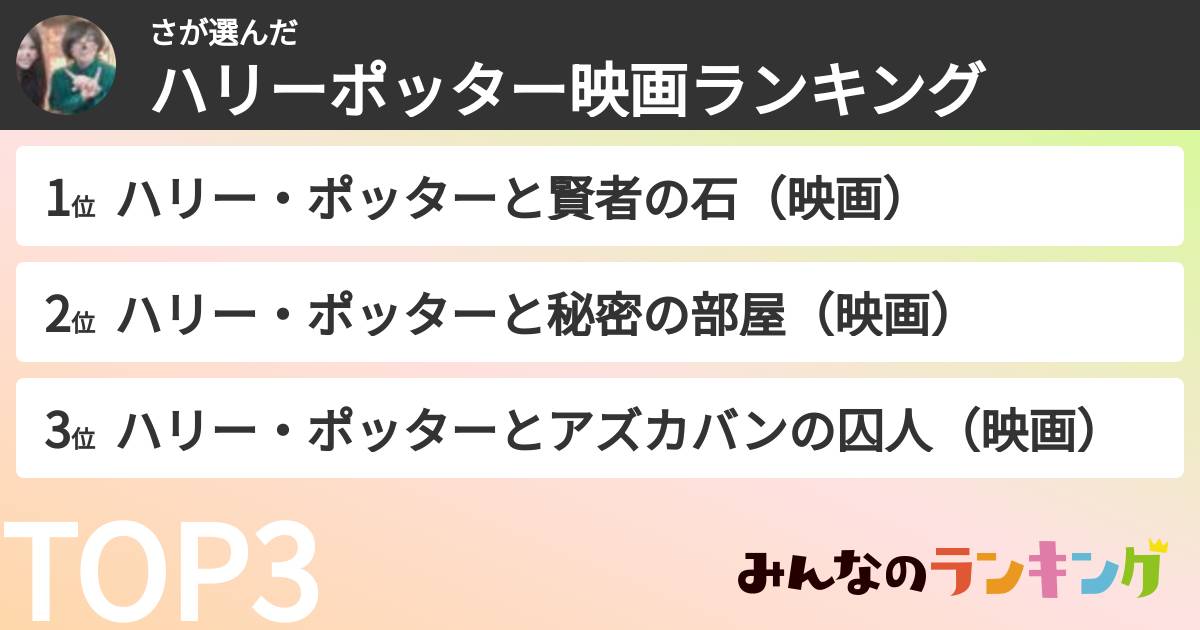 さが選んだ
ハリーポッター映画ランキング

1位 ハリー・ポッターと賢者の石（映画）

2位 ハリー・ポッターと秘密の部屋（映画）

3位 ハリー・ポッターとアズカバンの囚人（映画）

TOP3

みんなのランキング